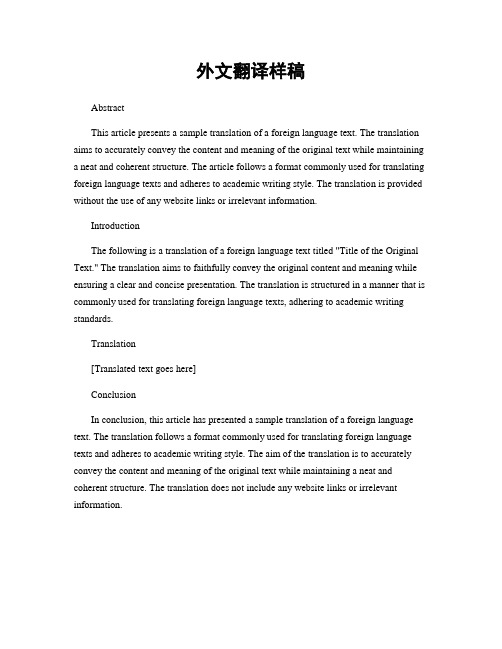 外文翻译样稿

Abstract

This article presents a sample translation of a foreign language text. The translation aims to accurately convey the content and meaning of the original text while maintaining a neat and coherent structure. The article follows a format commonly used for translating foreign language texts and adheres to academic writing style. The translation is provided without the use of any website links or irrelevant information.

Introduction

The following is a translation of a foreign language text titled "Title of the Original Text." The translation aims to faithfully convey the original content and meaning while ensuring a clear and concise presentation. The translation is structured in a manner that is commonly used for translating foreign language texts, adhering to academic writing standards.

Translation

[Translated text goes here]

Conclusion

In conclusion, this article has presented a sample translation of a foreign language text. The translation follows a format commonly used for translating foreign language texts and adheres to academic writing style. The aim of the translation is to accurately convey the content and meaning of the original text while maintaining a neat and coherent structure. The translation does not include any website links or irrelevant information.